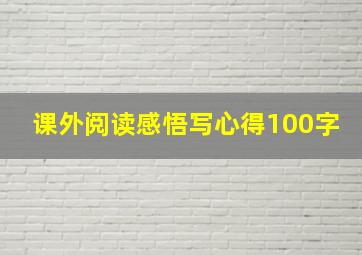 课外阅读感悟写心得100字